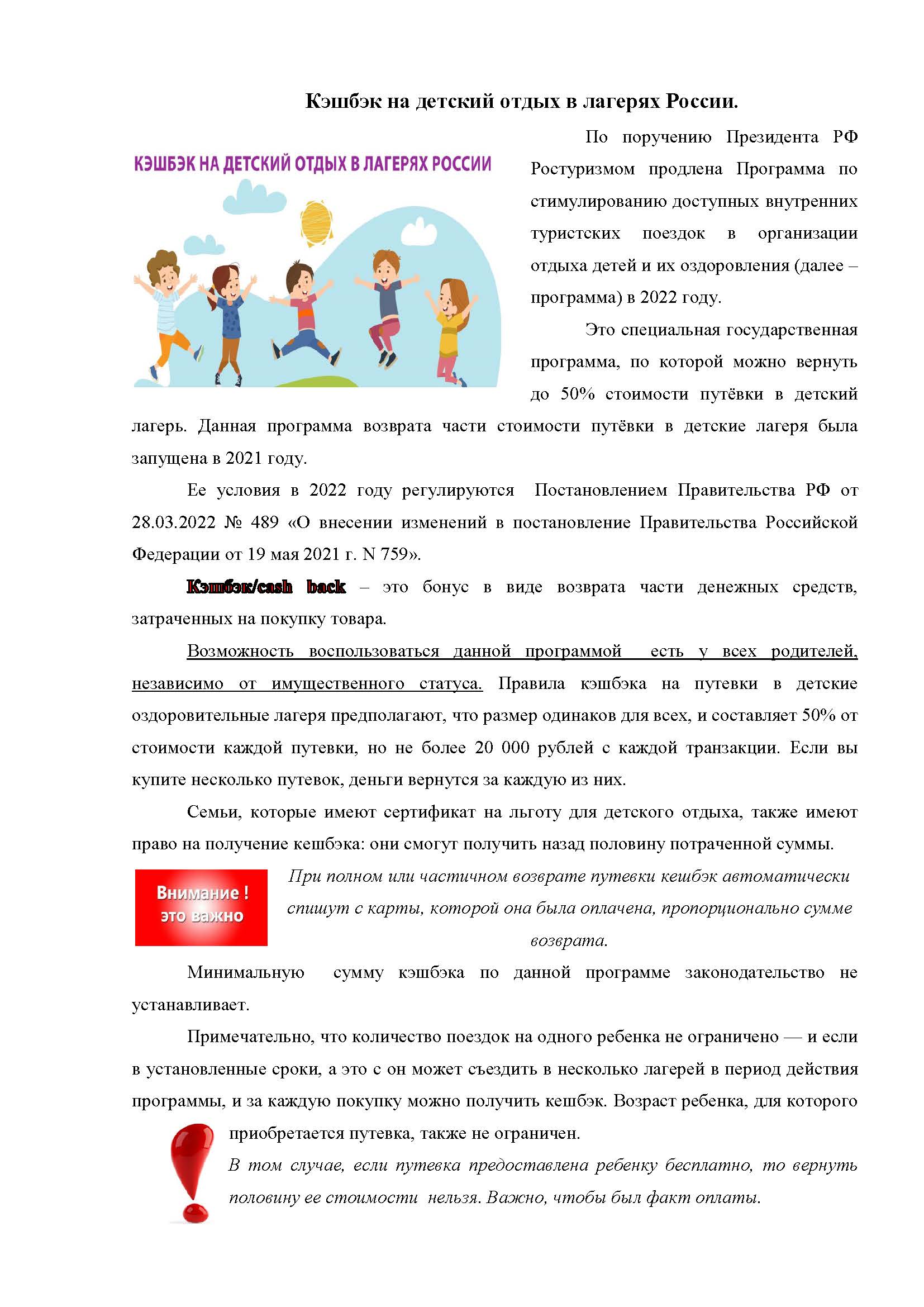 Кэшбэк на детский отдых в лагерях России.

КЭШБЭК НА ДЕТСКИЙ ОТДЫХ В ЛАГЕРЯХ РОССИИ

По поручению Президента РФ Ростуризмом продлена Программа по стимулированию доступных внутренних туристских поездок в организации отдыха детей и их оздоровления (далее – программа) в 2022 году.

Это специальная государственная программа, по которой можно вернуть до 50% стоимости путёвки в детский лагерь. Данная программа возврата части стоимости путёвки в детские лагеря была запущена в 2021 году.

Ее условия в 2022 году регулируются Постановлением Правительства РФ от 28.03.2022 № 489 «О внесении изменений в постановление Правительства Российской Федерации от 19 мая 2021 г. N 759».

Кэшбэк/cash back – это бонус в виде возврата части денежных средств, затраченных на покупку товара.

Возможность воспользоваться данной программой есть у всех родителей, независимо от имущественного статуса. Правила кэшбэка на путевки в детские оздоровительные лагеря предполагают, что размер одинаков для всех, и составляет 50% от стоимости каждой путевки, но не более 20 000 рублей с каждой транзакции. Если вы купите несколько путевок, деньги вернутся за каждую из них.

Семьи, которые имеют сертификат на льготу для детского отдыха, также имеют право на получение кешбэка: они смогут получить назад половину потраченной суммы.

Внимание ! это важно

При полном или частичном возврате путевки кешбэк автоматически спишут с карты, которой она была оплачена, пропорционально сумме возврата.

Минимальную сумму кэшбэка по данной программе законодательство не устанавливает.

Примечательно, что количество поездок на одного ребенка не ограничено — и если в установленные сроки, а это с он может съездить в несколько лагерей в период действия программы, и за каждую покупку можно получить кешбэк. Возраст ребенка, для которого приобретается путевка, также не ограничен.

В том случае, если путевка предоставлена ребенку бесплатно, то вернуть половину ее стоимости нельзя. Важно, чтобы был факт оплаты.